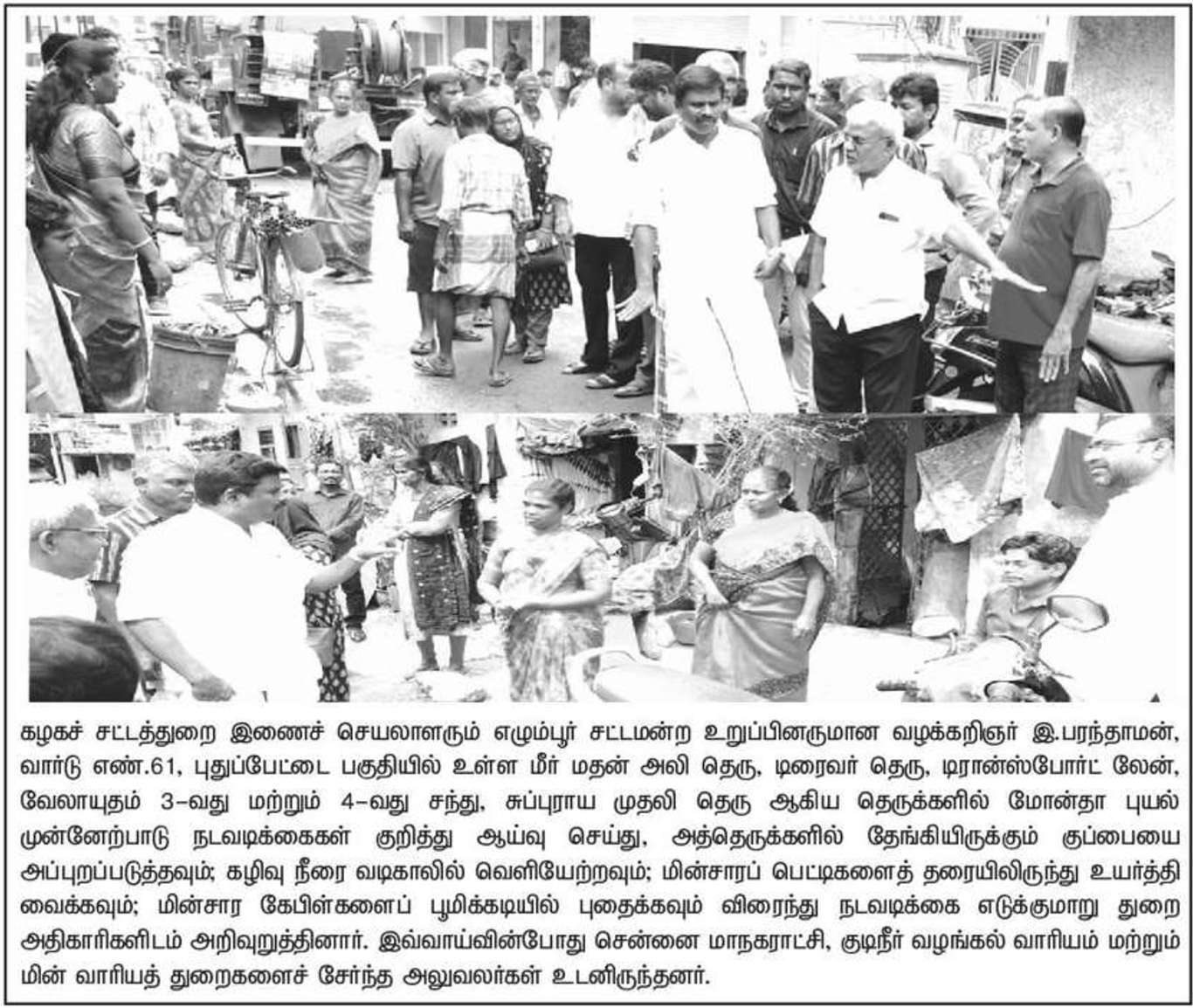 கழகச் சட்டத்துறை இணைச் செயலாளரும் எழும்பூர் சட்டமன்ற உறுப்பினருமான வழக்கறிஞர் இ.பரந்தாமன், வார்டு எண்.61, புதுப்பேட்டை பகுதியில் உள்ள மீர் மதன் அலி தெரு, டிரைவர் தெரு, டிரான்ஸ்போர்ட் லேன், வேலாயுதம் 3-வது மற்றும் 4-வது சந்து, சுப்புராய முதலி தெரு ஆகிய தெருக்களில் மோன்தா புயல் முன்னேற்பாடு நடவடிக்கைகள் குறித்து ஆய்வு செய்து, அத்தெருக்களில் தேங்கியிருக்கும் குப்பையை அப்புறப்படுத்தவும்; கழிவு நீரை வடிகாலில் வெளியேற்றவும்; மின்சாரப் பெட்டிகளைத் தரையிலிருந்து உயர்த்தி வைக்கவும்; மின்சார கேபிள்களைப் பூமிக்கடியில் புதைக்கவும் விரைந்து நடவடிக்கை எடுக்குமாறு துறை அதிகாரிகளிடம் அறிவுறுத்தினார். இவ்வாய்வின்போது சென்னை மாநகராட்சி, குடிநீர் வழங்கல் வாரியம் மற்றும் மின் வாரியத் துறைகளைச் சேர்ந்த அலுவலர்கள் உடனிருந்தனர்.